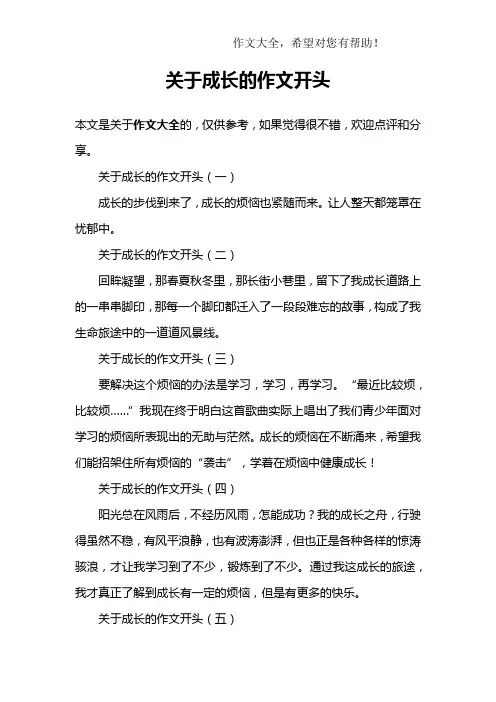 作文大全，希望对您有帮助！

关于成长的作文开头

本文是关于作文大全的，仅供参考，如果觉得很不错，欢迎点评和分享。

关于成长的作文开头（一）

成长的步伐到来了，成长的烦恼也紧随而来。让人整天都笼罩在忧郁中。

关于成长的作文开头（二）

回眸凝望，那春夏秋冬里，那长街小巷里，留下了我成长道路上的一串串脚印，那每一个脚印都迁入了一段段难忘的故事，构成了我生命旅途中的一道道风景线。

关于成长的作文开头（三）

要解决这个烦恼的办法是学习，学习，再学习。“最近比较烦，比较烦……”我现在终于明白这首歌曲实际上唱出了我们青少年面对学习的烦恼所表现出的无助与茫然。成长的烦恼在不断涌来，希望我们能招架住所有烦恼的“袭击”，学着在烦恼中健康成长！

关于成长的作文开头（四）

阳光总在风雨后，不经历风雨，怎能成功？我的成长之舟，行驶得虽然不稳，有风平浪静，也有波涛澎湃，但也正是各种各样的惊涛骇浪，才让我学习到了不少，锻炼到了不少。通过我这成长的旅途，我才真正了解到成长有一定的烦恼，但是有更多的快乐。

关于成长的作文开头（五）